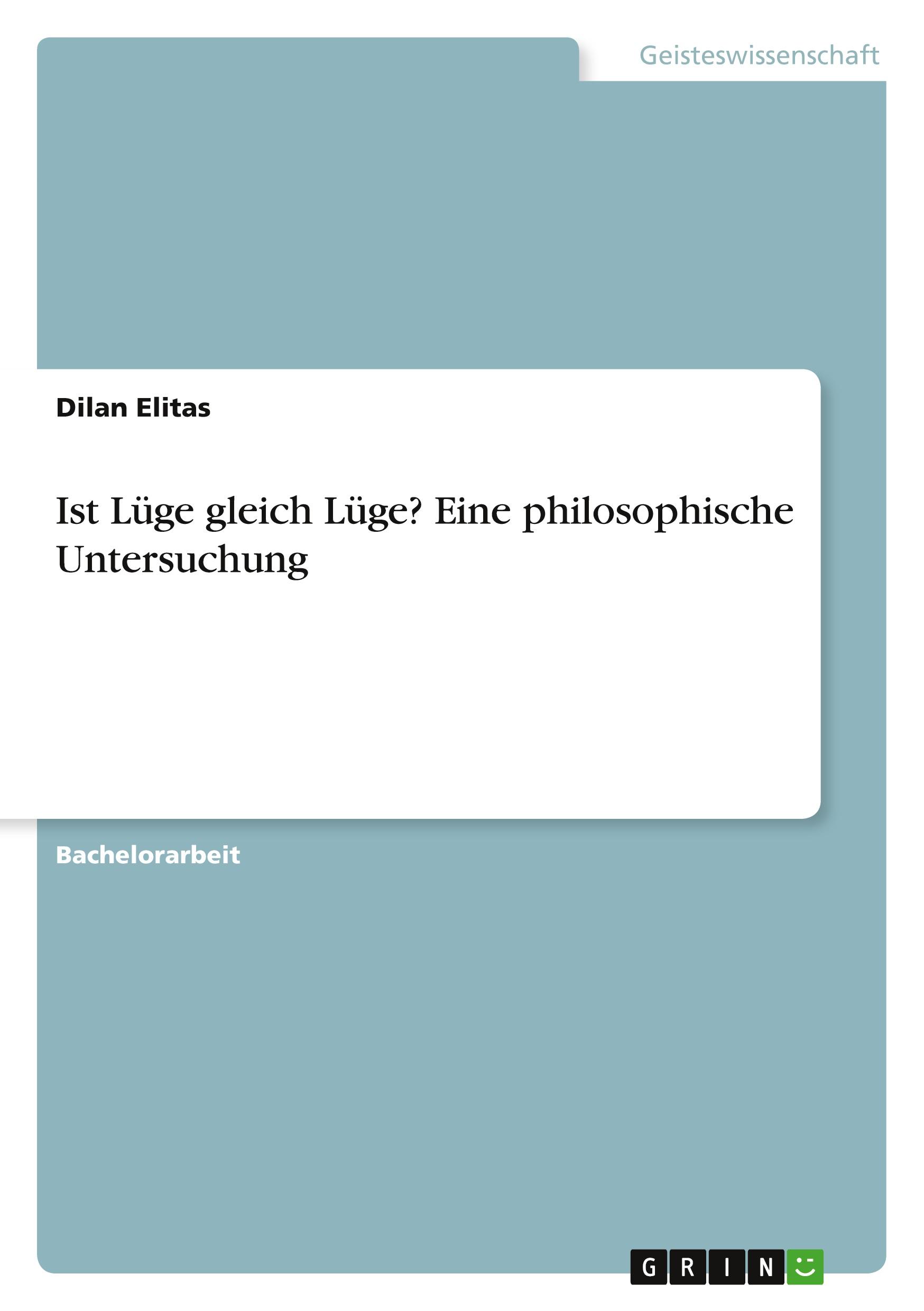 Geisteswissenschaft

Dilan Elitas

Ist Lüge gleich Lüge? Eine philosophische Untersuchung

Bachelorarbeit

GRIN